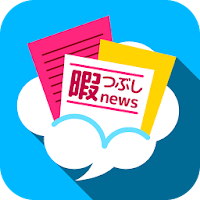 暇つぶし
news